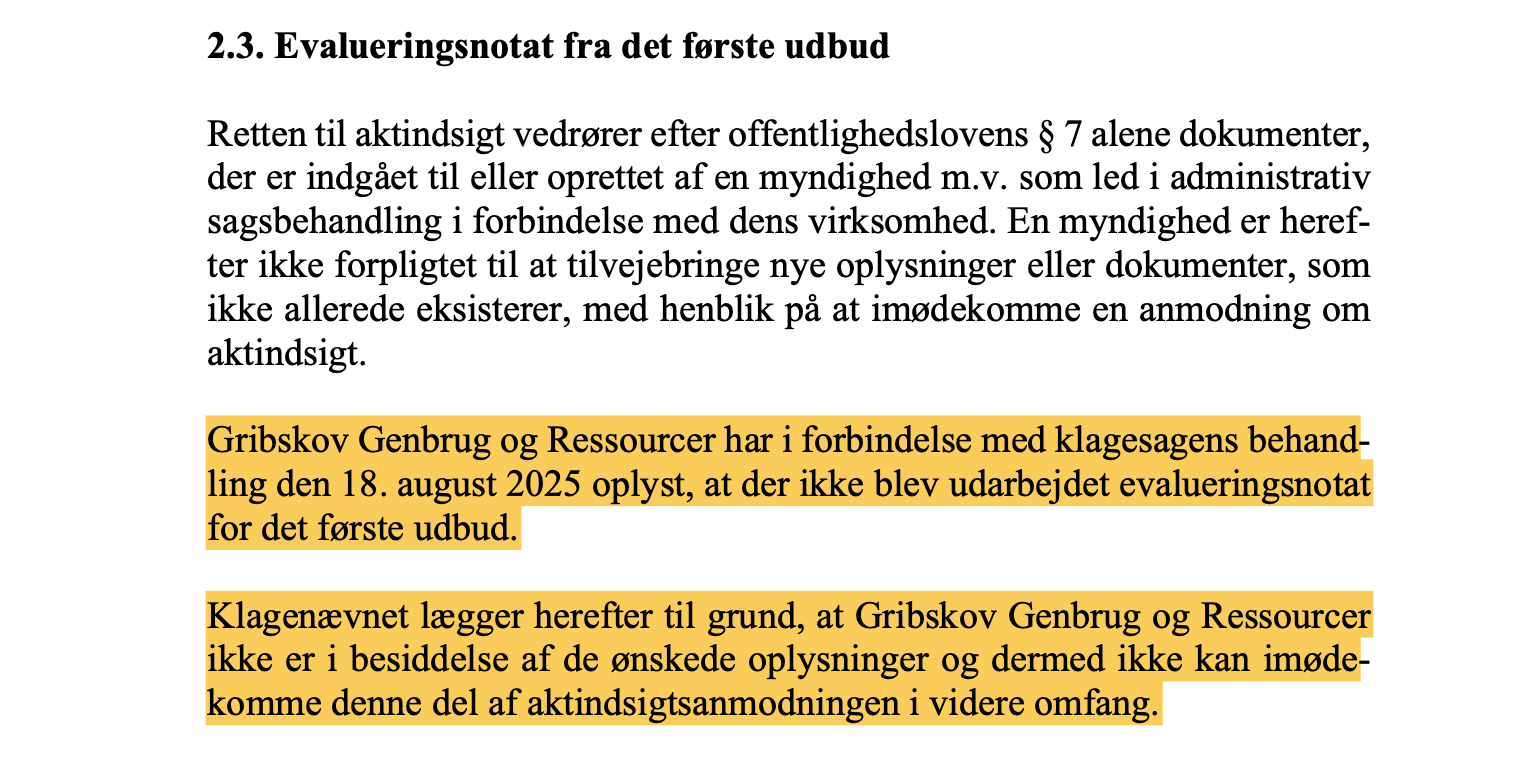 2.3. Evalueringsnotat fra det første udbud

Retten til aktindsigt vedrører efter offentlighedslovens § 7 alene dokumenter, der er indgået til eller oprettet af en myndighed m.v. som led i administrativ sagsbehandling i forbindelse med dens virksomhed. En myndighed er herefter ikke forpligtet til at tilvejebringe nye oplysninger eller dokumenter, som ikke allerede eksisterer, med henblik på at imødekomme en anmodning om aktindsigt.

Gribskov Genbrug og Ressourcer har i forbindelse med klagesagens behandling den 18. august 2025 oplyst, at der ikke blev udarbejdet evalueringsnotat for det første udbud.

Klagenævnet lægger herefter til grund, at Gribskov Genbrug og Ressourcer ikke er i besiddelse af de ønskede oplysninger og dermed ikke kan imødekomme denne del af aktindsigtsanmodningen i videre omfang.